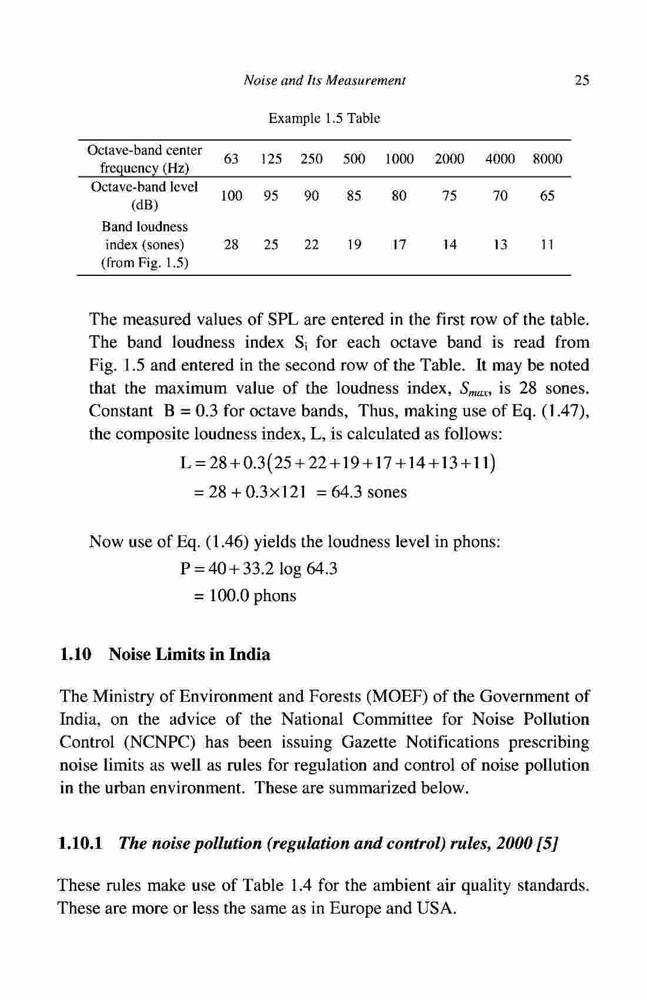 Noise and Its Measurement 25

Example 1.5 Table

| Octave-band center frequency (Hz) | 63 | 125 | 250 | 500 | 1000 | 2000 | 4000 | 8000 |
|---|---|---|---|---|---|---|---|---|
| Octave-band level (dB) | 100 | 95 | 90 | 85 | 80 | 75 | 70 | 65 |
| Band loudness index (sones) (from Fig. 1.5) | 28 | 25 | 22 | 19 | 17 | 14 | 13 | 11 |

The measured values of SPL are entered in the first row of the table. The band loudness index $S_i$ for each octave band is read from Fig. 1.5 and entered in the second row of the Table. It may be noted that the maximum value of the loudness index, $S_{max}$, is 28 sones. Constant B = 0.3 for octave bands, Thus, making use of Eq. (1.47), the composite loudness index, L, is calculated as follows:

$L = 28 + 0.3(25 + 22 + 19 + 17 + 14 + 13 + 11)$
$= 28 + 0.3 \times 121 = 64.3$ sones

Now use of Eq. (1.46) yields the loudness level in phons:

$P = 40 + 33.2 \log 64.3$
$= 100.0$ phons

1.10 Noise Limits in India

The Ministry of Environment and Forests (MOEF) of the Government of India, on the advice of the National Committee for Noise Pollution Control (NCNPC) has been issuing Gazette Notifications prescribing noise limits as well as rules for regulation and control of noise pollution in the urban environment. These are summarized below.

1.10.1 The noise pollution (regulation and control) rules, 2000 [5]

These rules make use of Table 1.4 for the ambient air quality standards. These are more or less the same as in Europe and USA.